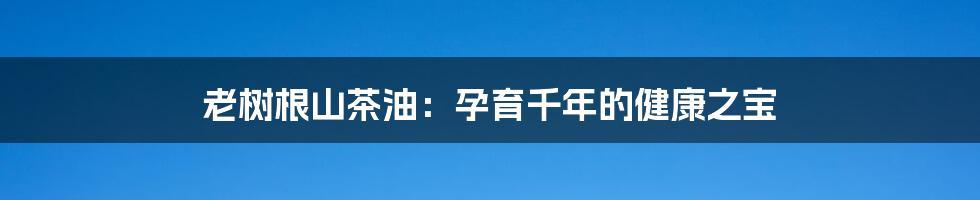 老树根山茶油：孕育千年的健康之宝